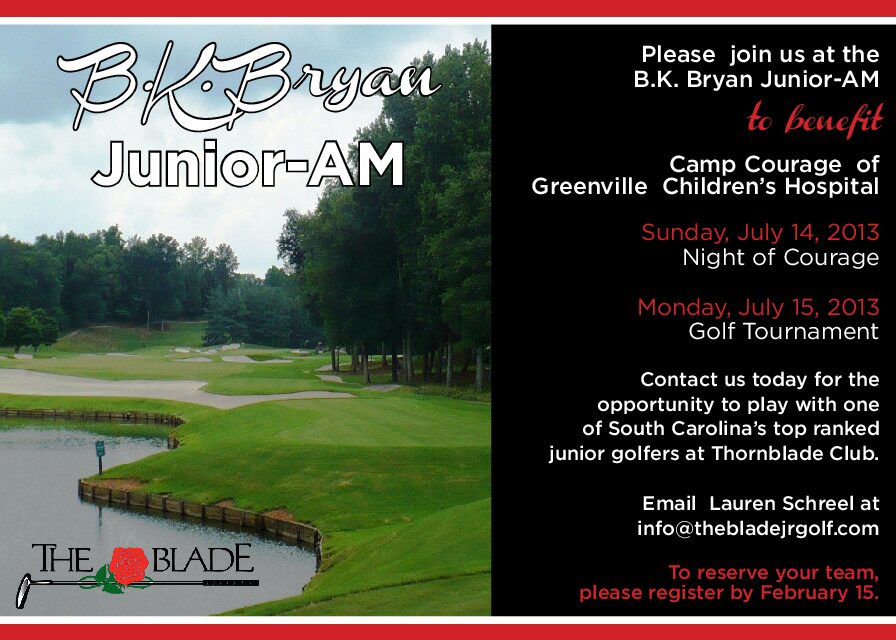 B.K.Bryan
Junior-AM

THE BLADE

Please join us at the B.K. Bryan Junior-AM

to benefit

Camp Courage of Greenville Children's Hospital

Sunday, July 14, 2013
Night of Courage

Monday, July 15, 2013
Golf Tournament

Contact us today for the opportunity to play with one of South Carolina's top ranked junior golfers at Thornblade Club.

Email Lauren Schreel at info@thebladejrgolf.com

To reserve your team, please register by February 15.